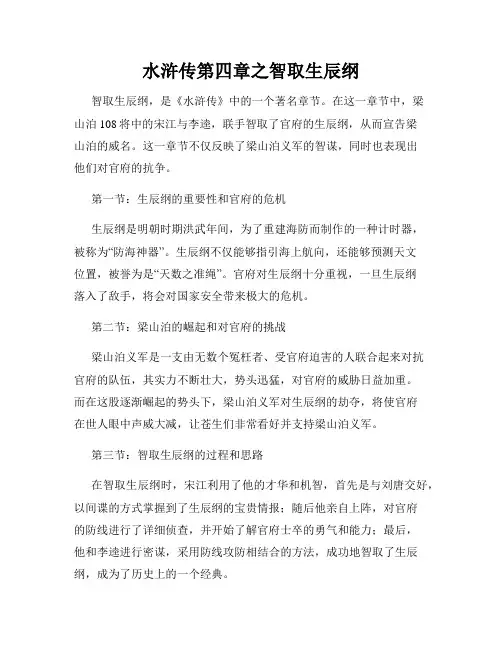 水浒传第四章之智取生辰纲

智取生辰纲，是《水浒传》中的一个著名章节。在这一章节中，梁山泊108将中的宋江与李逵，联手智取了官府的生辰纲，从而宣告梁山泊的威名。这一章节不仅反映了梁山泊义军的智谋，同时也表现出他们对官府的抗争。

第一节：生辰纲的重要性和官府的危机

生辰纲是明朝时期洪武年间，为了重建海防而制作的一种计时器，被称为“防海神器”。生辰纲不仅能够指引海上航向，还能够预测天文位置，被誉为是“天数之准绳”。官府对生辰纲十分重视，一旦生辰纲落入了敌手，将会对国家安全带来极大的危机。

第二节：梁山泊的崛起和对官府的挑战

梁山泊义军是一支由无数个冤枉者、受官府迫害的人联合起来对抗官府的队伍，其实力不断壮大，势头迅猛，对官府的威胁日益加重。而在这股逐渐崛起的势头下，梁山泊义军对生辰纲的劫夺，将使官府在世人眼中声威大减，让苍生们非常看好并支持梁山泊义军。

第三节：智取生辰纲的过程和思路

在智取生辰纲时，宋江利用了他的才华和机智，首先是与刘唐交好，以间谍的方式掌握到了生辰纲的宝贵情报；随后他亲自上阵，对官府的防线进行了详细侦查，并开始了解官府士卒的勇气和能力；最后，他和李逵进行密谋，采用防线攻防相结合的方法，成功地智取了生辰纲，成为了历史上的一个经典。